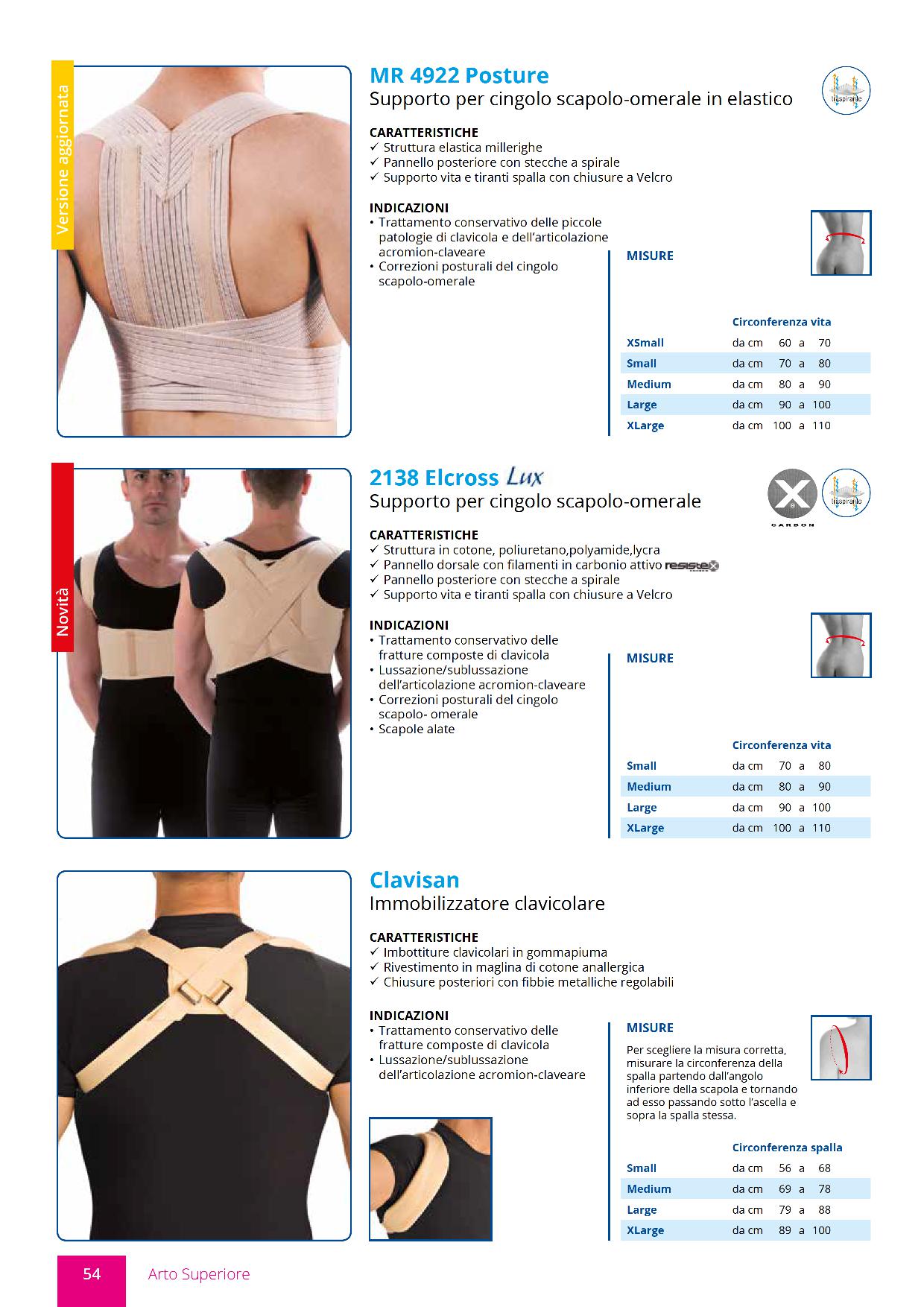 Versione aggiornata

MR 4922 Posture
Supporto per cingolo scapolo-omerale in elastico

traspirante

CARATTERISTICHE
✓ Struttura elastica millerighe
✓ Pannello posteriore con stecche a spirale
✓ Supporto vita e tiranti spalla con chiusure a Velcro

INDICAZIONI
• Trattamento conservativo delle piccole patologie di clavicola e dell'articolazione acromion-claveare
• Correzioni posturali del cingolo scapolo-omerale

MISURE

| | Circonferenza vita |
|---|---|
| XSmall | da cm 60 a 70 |
| Small | da cm 70 a 80 |
| Medium | da cm 80 a 90 |
| Large | da cm 90 a 100 |
| XLarge | da cm 100 a 110 |

Novità

2138 Elcross Lux
Supporto per cingolo scapolo-omerale

CARBON
traspirante

CARATTERISTICHE
✓ Struttura in cotone, poliuretano,polyamide,lycra
✓ Pannello dorsale con filamenti in carbonio attivo resistex
✓ Pannello posteriore con stecche a spirale
✓ Supporto vita e tiranti spalla con chiusure a Velcro

INDICAZIONI
• Trattamento conservativo delle fratture composte di clavicola
• Lussazione/sublussazione dell'articolazione acromion-claveare
• Correzioni posturali del cingolo scapolo- omerale
• Scapole alate

MISURE

| | Circonferenza vita |
|---|---|
| Small | da cm 70 a 80 |
| Medium | da cm 80 a 90 |
| Large | da cm 90 a 100 |
| XLarge | da cm 100 a 110 |

Clavisan
Immobilizzatore clavicolare

CARATTERISTICHE
✓ Imbottiture clavicolari in gommapiuma
✓ Rivestimento in maglina di cotone anallergica
✓ Chiusure posteriori con fibbie metalliche regolabili

INDICAZIONI
• Trattamento conservativo delle fratture composte di clavicola
• Lussazione/sublussazione dell'articolazione acromion-claveare

MISURE
Per scegliere la misura corretta, misurare la circonferenza della spalla partendo dall'angolo inferiore della scapola e tornando ad esso passando sotto l'ascella e sopra la spalla stessa.

| | Circonferenza spalla |
|---|---|
| Small | da cm 56 a 68 |
| Medium | da cm 69 a 78 |
| Large | da cm 79 a 88 |
| XLarge | da cm 89 a 100 |

54 Arto Superiore